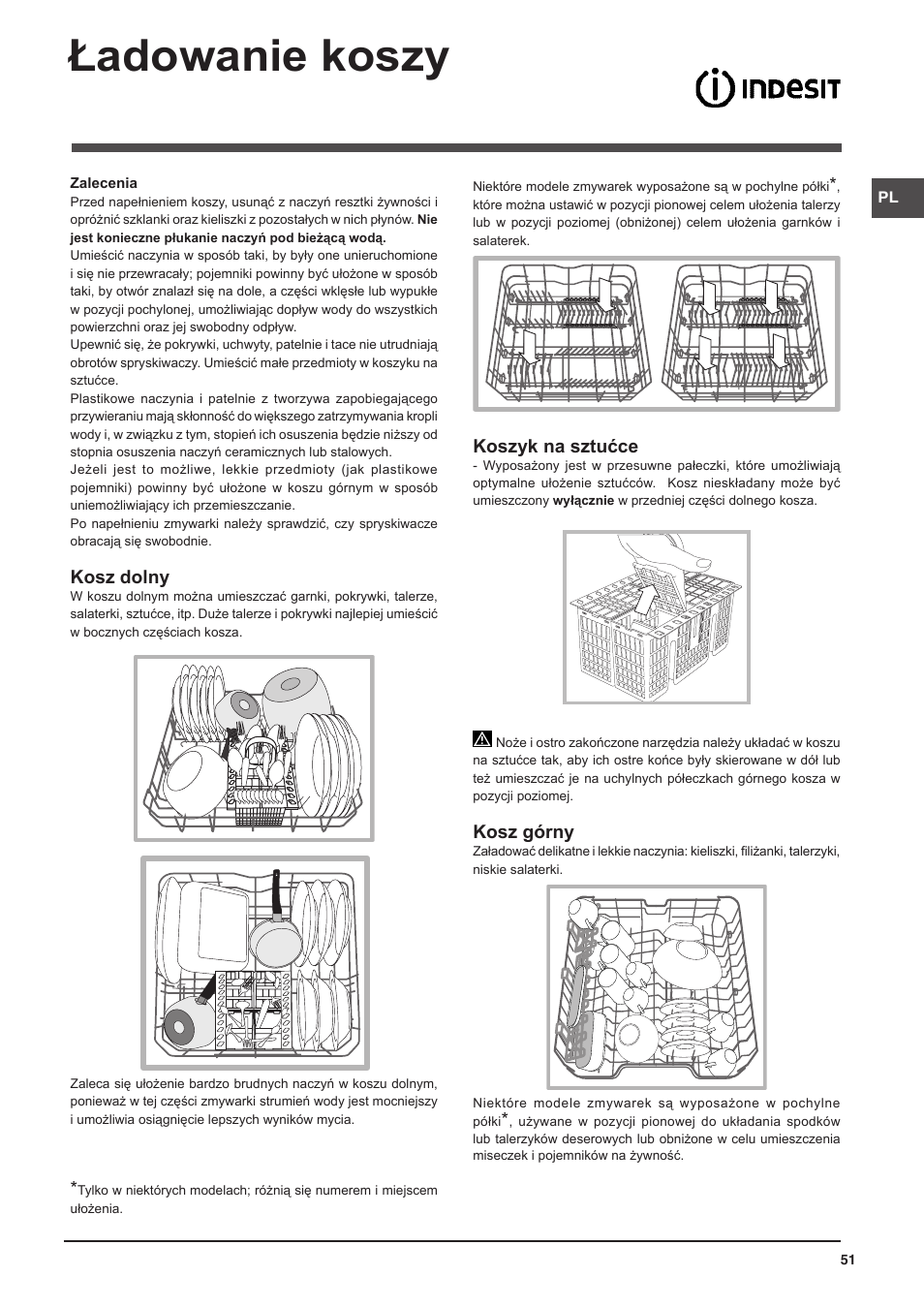 Ładowanie koszy

INDESIT

PL

Zalecenia
Przed napełnieniem koszy, usunąć z naczyń resztki żywności i opróżnić szklanki oraz kieliszki z pozostałych w nich płynów. Nie jest konieczne płukanie naczyń pod bieżącą wodą.
Umieścić naczynia w sposób taki, by były one unieruchomione i się nie przewracały; pojemniki powinny być ułożone w sposób taki, by otwór znalazł się na dole, a części wklęsłe lub wypukłe w pozycji pochylonej, umożliwiając dopływ wody do wszystkich powierzchni oraz jej swobodny odpływ.
Upewnić się, że pokrywki, uchwyty, patelnie i tace nie utrudniają obrotów spryskiwaczy. Umieścić małe przedmioty w koszyku na sztućce.
Plastikowe naczynia i patelnie z tworzywa zapobiegającego przywieraniu mają skłonność do większego zatrzymywania kropli wody i, w związku z tym, stopień ich osuszenia będzie niższy od stopnia osuszenia naczyń ceramicznych lub stalowych.
Jeżeli jest to możliwe, lekkie przedmioty (jak plastikowe pojemniki) powinny być ułożone w koszu górnym w sposób uniemożliwiający ich przemieszczanie.
Po napełnieniu zmywarki należy sprawdzić, czy spryskiwacze obracają się swobodnie.

Kosz dolny
W koszu dolnym można umieszczać garnki, pokrywki, talerze, salaterki, sztućce, itp. Duże talerze i pokrywki najlepiej umieścić w bocznych częściach kosza.

Zaleca się ułożenie bardzo brudnych naczyń w koszu dolnym, ponieważ w tej części zmywarki strumień wody jest mocniejszy i umożliwia osiągnięcie lepszych wyników mycia.

*Tylko w niektórych modelach; różnią się numerem i miejscem ułożenia.

Niektóre modele zmywarek wyposażone są w pochylne półki*, które można ustawić w pozycji pionowej celem ułożenia talerzy lub w pozycji poziomej (obniżonej) celem ułożenia garnków i salaterek.

Koszyk na sztućce
- Wyposażony jest w przesuwne pałeczki, które umożliwiają optymalne ułożenie sztućców. Kosz nieskładany może być umieszczony wyłącznie w przedniej części dolnego kosza.

Noże i ostro zakończone narzędzia należy układać w koszu na sztućce tak, aby ich ostre końce były skierowane w dół lub też umieszczać je na uchylnych półeczkach górnego kosza w pozycji poziomej.

Kosz górny
Załadować delikatne i lekkie naczynia: kieliszki, filiżanki, talerzyki, niskie salaterki.

Niektóre modele zmywarek są wyposażone w pochylne półki*, używane w pozycji pionowej do układania spodków lub talerzyków deserowych lub obniżone w celu umieszczenia miseczek i pojemników na żywność.

51